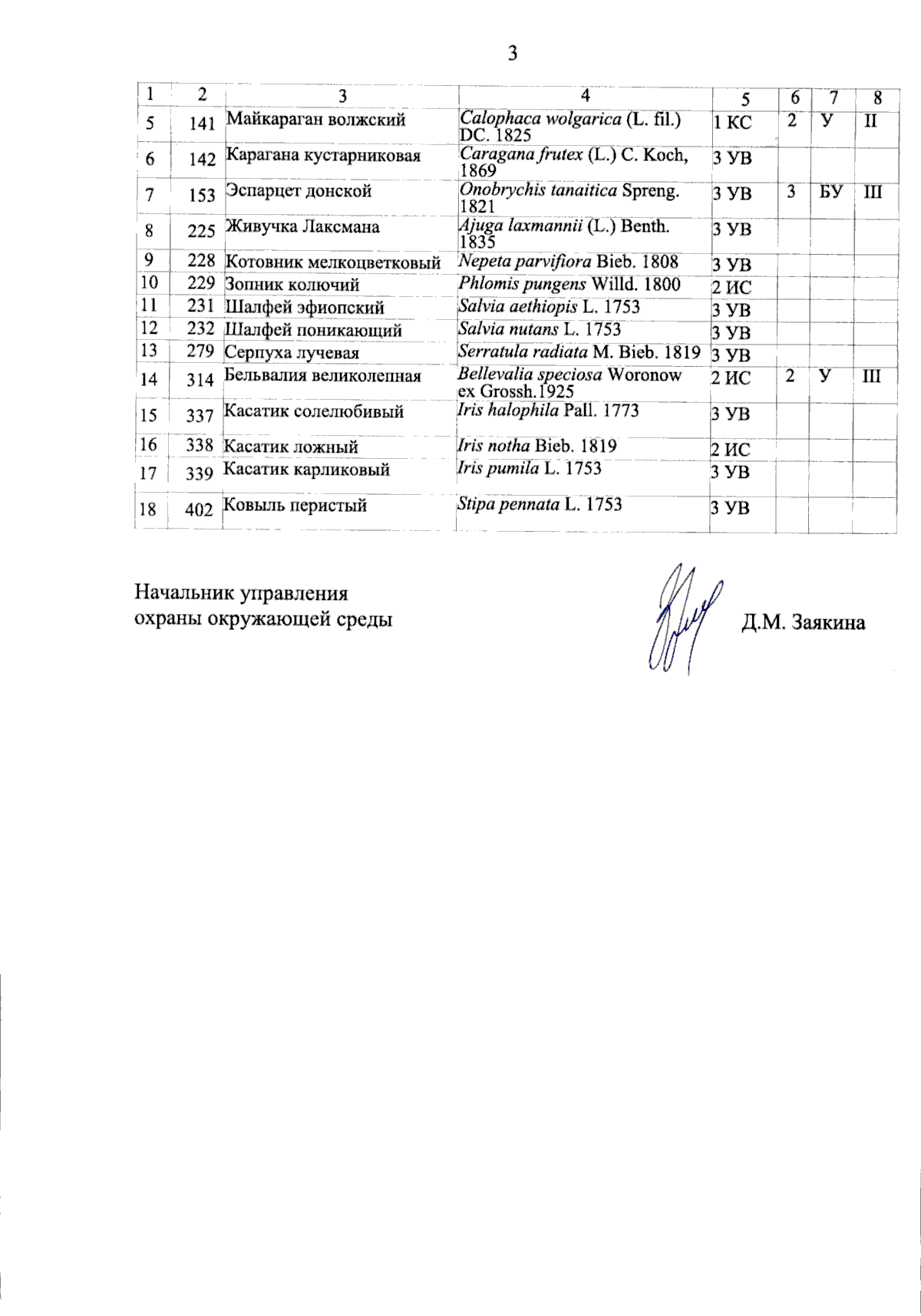 3

| 1 | 2 | 3 | 4 | 5 | 6 | 7 | 8 |
|---|---|---|---|---|---|---|---|
| 5 | 141 | Майкараган волжский | Calophaca wolgarica (L. fil.) DC. 1825 | 1 КС | 2 | У | II |
| 6 | 142 | Карагана кустарниковая | Caragana frutex (L.) C. Koch, 1869 | 3 УВ | | | |
| 7 | 153 | Эспарцет донской | Onobrychis tanaitica Spreng. 1821 | 3 УВ | 3 | БУ | III |
| 8 | 225 | Живучка Лаксмана | Ajuga laxmannii (L.) Benth. 1835 | 3 УВ | | | |
| 9 | 228 | Котовник мелкоцветковый | Nepeta parviflora Bieb. 1808 | 3 УВ | | | |
| 10 | 229 | Зопник колючий | Phlomis pungens Willd. 1800 | 2 ИС | | | |
| 11 | 231 | Шалфей эфиопский | Salvia aethiopis L. 1753 | 3 УВ | | | |
| 12 | 232 | Шалфей поникающий | Salvia nutans L. 1753 | 3 УВ | | | |
| 13 | 279 | Серпуха лучевая | Serratula radiata M. Bieb. 1819 | 3 УВ | | | |
| 14 | 314 | Бельвалия великолепная | Bellevalia speciosa Woronow ex Grossh.1925 | 2 ИС | 2 | У | III |
| 15 | 337 | Касатик солелюбивый | Iris halophila Pall. 1773 | 3 УВ | | | |
| 16 | 338 | Касатик ложный | Iris notha Bieb. 1819 | 2 ИС | | | |
| 17 | 339 | Касатик карликовый | Iris pumila L. 1753 | 3 УВ | | | |
| 18 | 402 | Ковыль перистый | Stipa pennata L. 1753 | 3 УВ | | | |

Начальник управления
охраны окружающей среды

Д.М. Заякина